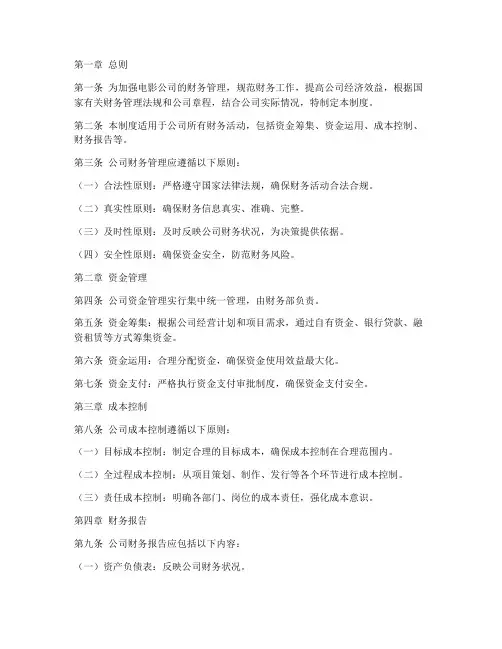 第一章 总则

第一条 为加强电影公司的财务管理，规范财务工作，提高公司经济效益，根据国家有关财务管理法规和公司章程，结合公司实际情况，特制定本制度。

第二条 本制度适用于公司所有财务活动，包括资金筹集、资金运用、成本控制、财务报告等。

第三条 公司财务管理应遵循以下原则：

（一）合法性原则：严格遵守国家法律法规，确保财务活动合法合规。

（二）真实性原则：确保财务信息真实、准确、完整。

（三）及时性原则：及时反映公司财务状况，为决策提供依据。

（四）安全性原则：确保资金安全，防范财务风险。

第二章 资金管理

第四条 公司资金管理实行集中统一管理，由财务部负责。

第五条 资金筹集：根据公司经营计划和项目需求，通过自有资金、银行贷款、融资租赁等方式筹集资金。

第六条 资金运用：合理分配资金，确保资金使用效益最大化。

第七条 资金支付：严格执行资金支付审批制度，确保资金支付安全。

第三章 成本控制

第八条 公司成本控制遵循以下原则：

（一）目标成本控制：制定合理的目标成本，确保成本控制在合理范围内。

（二）全过程成本控制：从项目策划、制作、发行等各个环节进行成本控制。

（三）责任成本控制：明确各部门、岗位的成本责任，强化成本意识。

第四章 财务报告

第九条 公司财务报告应包括以下内容：

（一）资产负债表：反映公司财务状况。